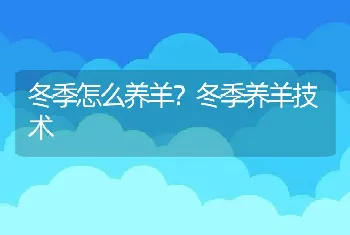 冬季怎么养羊？冬季养羊技术